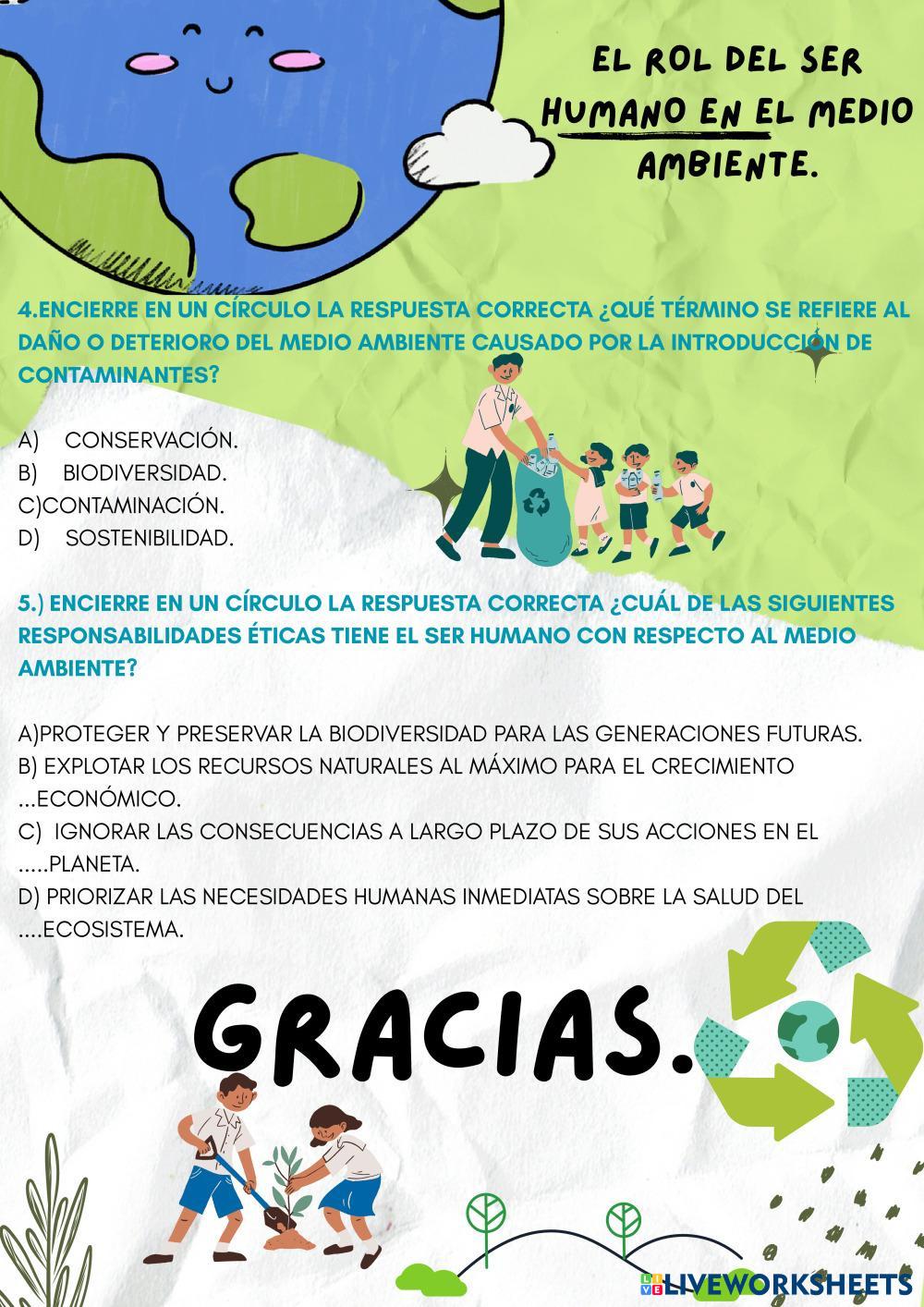 EL ROL DEL SER HUMANO EN EL MEDIO AMBIENTE.

4.ENCIERRE EN UN CÍRCULO LA RESPUESTA CORRECTA ¿QUÉ TÉRMINO SE REFIERE AL DAÑO O DETERIORO DEL MEDIO AMBIENTE CAUSADO POR LA INTRODUCCIÓN DE CONTAMINANTES?

A) CONSERVACIÓN.
B) BIODIVERSIDAD.
C)CONTAMINACIÓN.
D) SOSTENIBILIDAD.

5.) ENCIERRE EN UN CÍRCULO LA RESPUESTA CORRECTA ¿CUÁL DE LAS SIGUIENTES RESPONSABILIDADES ÉTICAS TIENE EL SER HUMANO CON RESPECTO AL MEDIO AMBIENTE?

A)PROTEGER Y PRESERVAR LA BIODIVERSIDAD PARA LAS GENERACIONES FUTURAS.
B) EXPLOTAR LOS RECURSOS NATURALES AL MÁXIMO PARA EL CRECIMIENTO ...ECONÓMICO.
C) IGNORAR LAS CONSECUENCIAS A LARGO PLAZO DE SUS ACCIONES EN EL .....PLANETA.
D) PRIORIZAR LAS NECESIDADES HUMANAS INMEDIATAS SOBRE LA SALUD DEL ....ECOSISTEMA.

GRACIAS.

LIVEWORKSHEETS